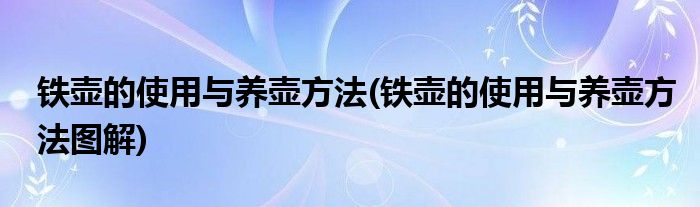 铁壶的使用与养壶方法(铁壶的使用与养壶方法图解)